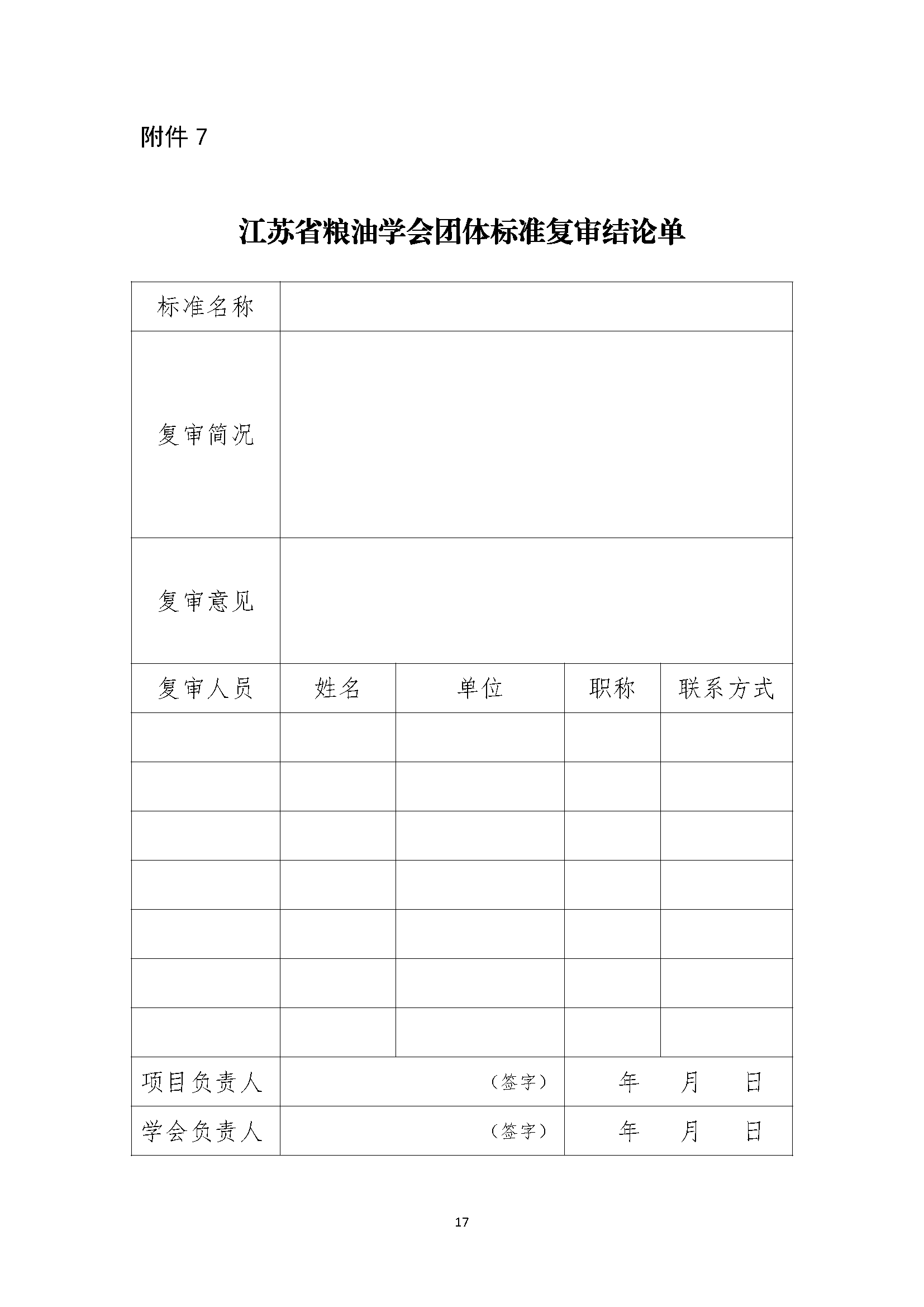 附件 7

江苏省粮油学会团体标准复审结论单

| 标准名称 | | | | |
|---|---|---|---|---|
| 复审简况 | | | | |
| 复审意见 | | | | |
| 复审人员 | 姓名 | 单位 | 职称 | 联系方式 |
| | | | | |
| | | | | |
| | | | | |
| | | | | |
| | | | | |
| | | | | |
| | | | | |
| 项目负责人 | （签字） | | 年 月 日 | |
| 学会负责人 | （签字） | | 年 月 日 | |

17